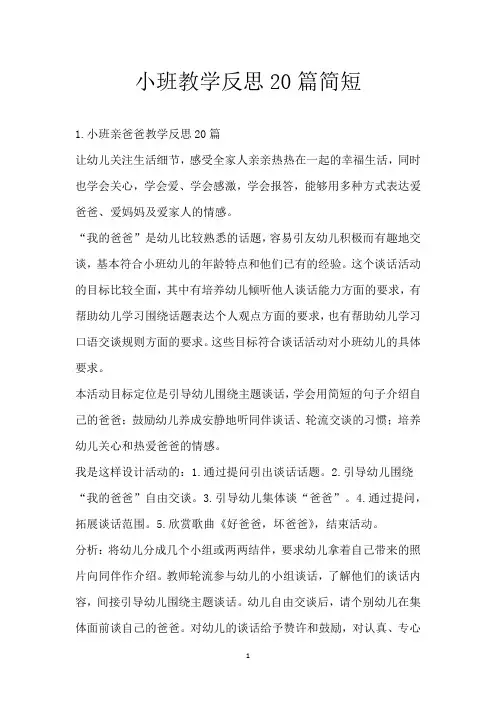 小班教学反思20篇简短

1.小班亲爸爸教学反思20篇

让幼儿关注生活细节，感受全家人亲亲热热在一起的幸福生活，同时也学会关心，学会爱、学会感激，学会报答，能够用多种方式表达爱爸爸、爱妈妈及爱家人的情感。

“我的爸爸”是幼儿比较熟悉的话题，容易引友幼儿积极而有趣地交谈，基本符合小班幼儿的年龄特点和他们已有的经验。这个谈话活动的目标比较全面，其中有培养幼儿倾听他人谈话能力方面的要求，有帮助幼儿学习围绕话题表达个人观点方面的要求，也有帮助幼儿学习口语交谈规则方面的要求。这些目标符合谈话活动对小班幼儿的具体要求。

本活动目标定位是引导幼儿围绕主题谈话，学会用简短的句子介绍自己的爸爸；鼓励幼儿养成安静地听同伴谈话、轮流交谈的习惯；培养幼儿关心和热爱爸爸的情感。

我是这样设计活动的：1.通过提问引出谈话话题。2.引导幼儿围绕“我的爸爸”自由交谈。3.引导幼儿集体谈“爸爸”。4.通过提问，拓展谈话范围。5.欣赏歌曲《好爸爸，坏爸爸》，结束活动。

分析：将幼儿分成几个小组或两两结伴，要求幼儿拿着自己带来的照片向同伴作介绍。教师轮流参与幼儿的小组谈话，了解他们的谈话内容，间接引导幼儿围绕主题谈话。幼儿自由交谈后，请个别幼儿在集体面前谈自己的爸爸。对幼儿的谈话给予赞许和鼓励，对认真、专心

1